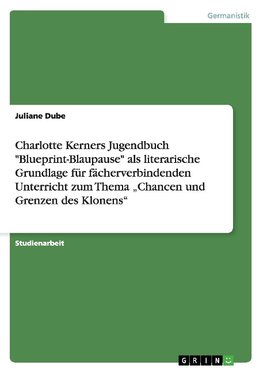 Germanistik

Juliane Dube

Charlotte Kerners Jugendbuch "Blueprint-Blaupause" als literarische Grundlage für fächerverbindenden Unterricht zum Thema „Chancen und Grenzen des Klonens“

Studienarbeit

GRIN